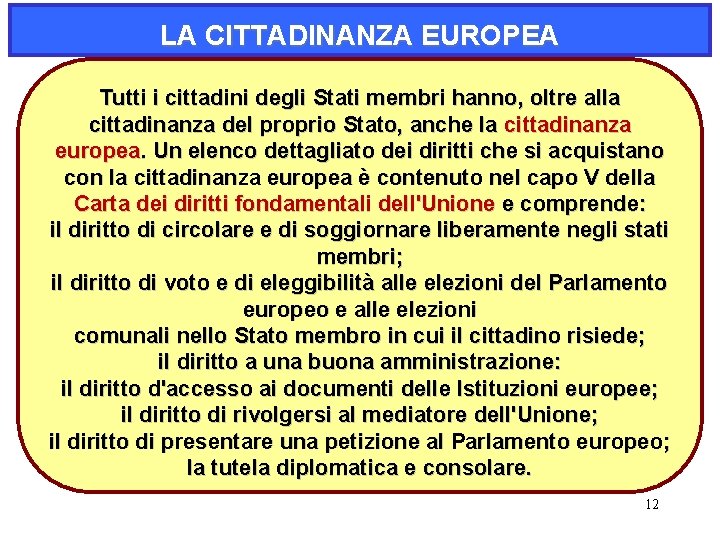 LA CITTADINANZA EUROPEA

Tutti i cittadini degli Stati membri hanno, oltre alla cittadinanza del proprio Stato, anche la cittadinanza europea. Un elenco dettagliato dei diritti che si acquistano con la cittadinanza europea è contenuto nel capo V della Carta dei diritti fondamentali dell'Unione e comprende:
il diritto di circolare e di soggiornare liberamente negli stati membri;
il diritto di voto e di eleggibilità alle elezioni del Parlamento europeo e alle elezioni
comunali nello Stato membro in cui il cittadino risiede;
il diritto a una buona amministrazione:
il diritto d'accesso ai documenti delle Istituzioni europee;
il diritto di rivolgersi al mediatore dell'Unione;
il diritto di presentare una petizione al Parlamento europeo;
la tutela diplomatica e consolare.

12